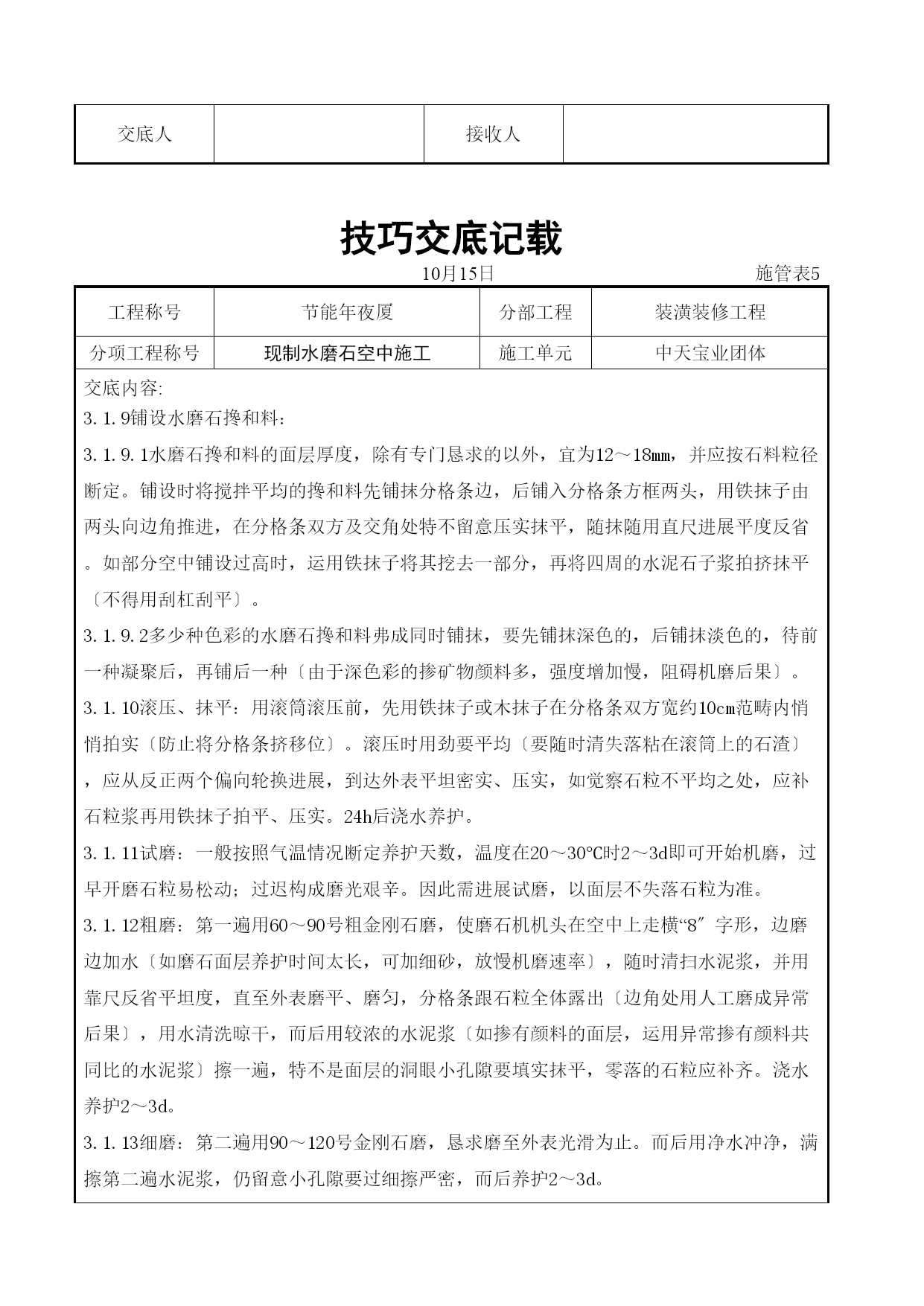 | 交底人 |  | 接收人 |  |
|---|---|---|---|

技巧交底记载

10月15日 施管表5

| 工程称号 | 节能年夜厦 | 分部工程 | 装潢装修工程 |
|---|---|---|---|
| 分项工程称号 | 现制水磨石空中施工 | 施工单元 | 中天宝业团体 |

交底内容:

3.1.9铺设水磨石搀和料：

3.1.9.1水磨石搀和料的面层厚度，除有专门恳求的以外，宜为12～18㎜，并应按石料粒径断定。铺设时将搅拌平均的搀和料先铺抹分格条边，后铺入分格条方框两头，用铁抹子由两头向边角推进，在分格条双方及交角处特不留意压实抹平，随抹随用直尺进展平度反省。如部分空中铺设过高时，运用铁抹子将其挖去一部分，再将四周的水泥石子浆拍挤抹平〔不得用刮杠刮平〕。

3.1.9.2多少种色彩的水磨石搀和料弗成同时铺抹，要先铺抹深色的，后铺抹淡色的，待前一种凝聚后，再铺后一种〔由于深色彩的掺矿物颜料多，强度增加慢，阻碍机磨后果〕。

3.1.10滚压、抹平：用滚筒滚压前，先用铁抹子或木抹子在分格条双方宽约10㎝范畴内悄悄拍实〔防止将分格条挤移位〕。滚压时用劲要平均〔要随时清失落粘在滚筒上的石渣〕，应从反正两个偏向轮换进展，到达外表平坦密实、压实，如觉察石粒不平均之处，应补石粒浆再用铁抹子拍平、压实。24h后浇水养护。

3.1.11试磨：一般按照气温情况断定养护天数，温度在20～30℃时2～3d即可开始机磨，过早开磨石粒易松动；过迟构成磨光艰辛。因此需进展试磨，以面层不失落石粒为准。

3.1.12粗磨：第一遍用60～90号粗金刚石磨，使磨石机机头在空中上走横“8″字形，边磨边加水〔如磨石面层养护时间太长，可加细砂，放慢机磨速率〕，随时清扫水泥浆，并用靠尺反省平坦度，直至外表磨平、磨匀，分格条跟石粒全体露出〔边角处用人工磨成异常后果〕，用水清洗晾干，而后用较浓的水泥浆〔如掺有颜料的面层，运用异常掺有颜料共同比的水泥浆〕擦一遍，特不是面层的洞眼小孔隙要填实抹平，零落的石粒应补齐。浇水养护2～3d。

3.1.13细磨：第二遍用90～120号金刚石磨，恳求磨至外表光滑为止。而后用净水冲净，满擦第二遍水泥浆，仍留意小孔隙要过细擦严密，而后养护2～3d。